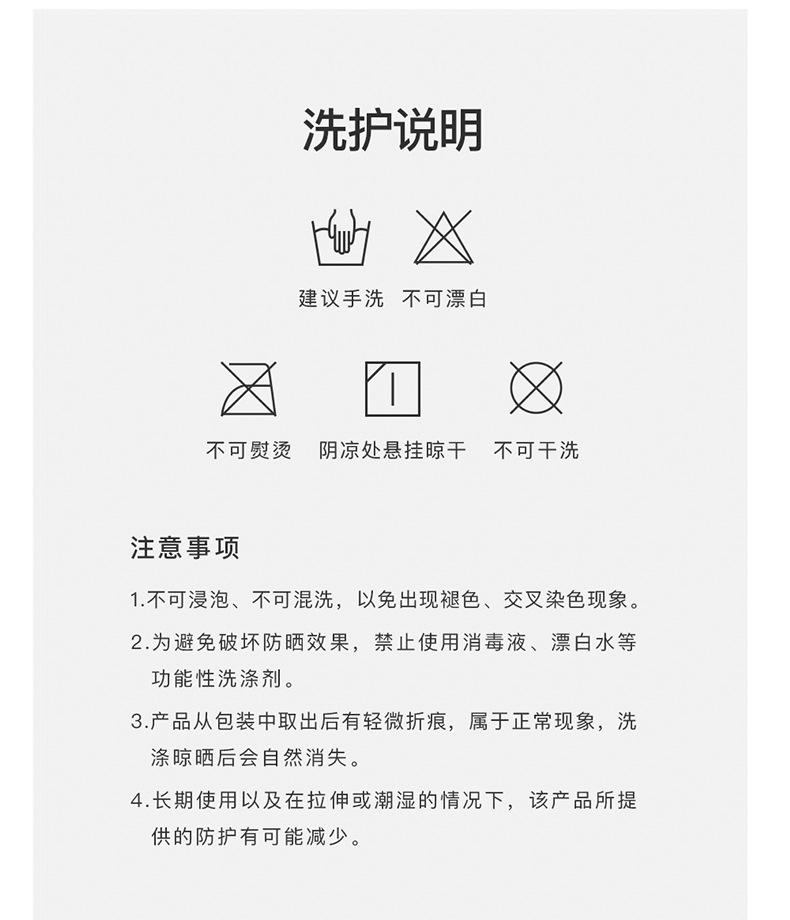 洗护说明

建议手洗　不可漂白

不可熨烫　阴凉处悬挂晾干　不可干洗

注意事项

1.不可浸泡、不可混洗，以免出现褪色、交叉染色现象。

2.为避免破坏防晒效果，禁止使用消毒液、漂白水等功能性洗涤剂。

3.产品从包装中取出后有轻微折痕，属于正常现象，洗涤晾晒后会自然消失。

4.长期使用以及在拉伸或潮湿的情况下，该产品所提供的防护有可能减少。